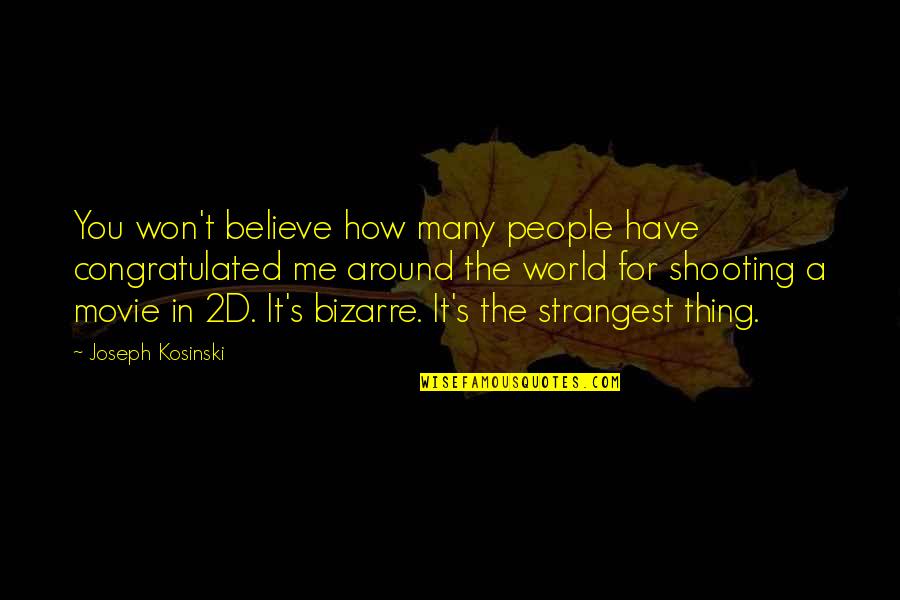 You won't believe how many people have congratulated me around the world for shooting a movie in 2D. It's bizarre. It's the strangest thing.

~ Joseph Kosinski

WISEFAMOUSQUOTES.COM